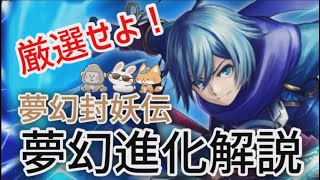 厳選せよ！

夢幻封妖伝

夢幻進化解説